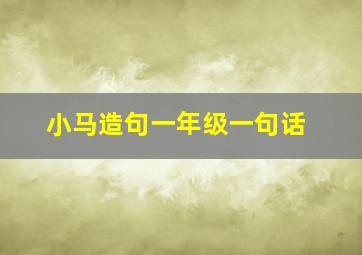 小马造句一年级一句话